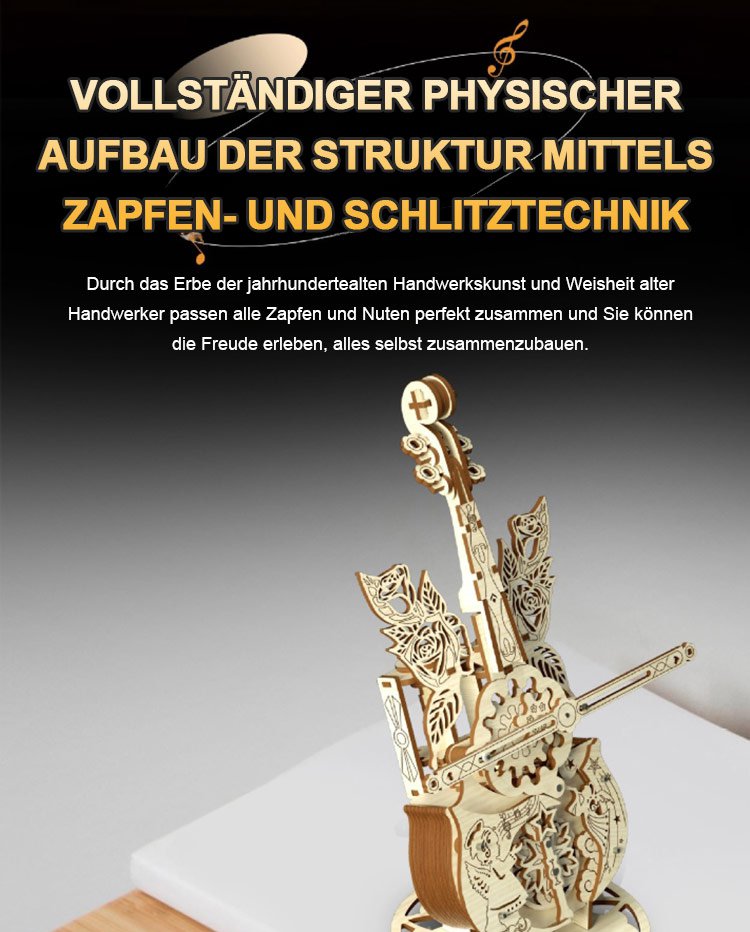 VOLLSTÄNDIGER PHYSISCHER AUFBAU DER STRUKTUR MITTELS ZAPFEN- UND SCHLITZTECHNIK

Durch das Erbe der jahrhundertealten Handwerkskunst und Weisheit alter Handwerker passen alle Zapfen und Nuten perfekt zusammen und Sie können die Freude erleben, alles selbst zusammenzubauen.